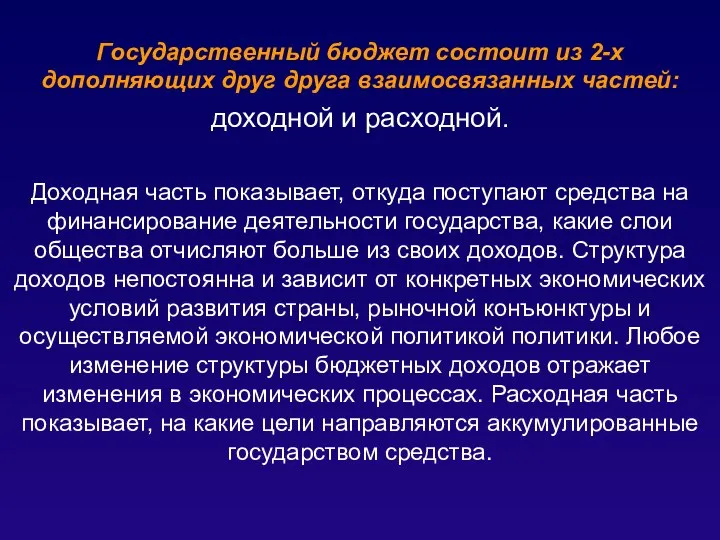 Государственный бюджет состоит из 2-х дополняющих друг друга взаимосвязанных частей:

доходной и расходной.

Доходная часть показывает, откуда поступают средства на финансирование деятельности государства, какие слои общества отчисляют больше из своих доходов. Структура доходов непостоянна и зависит от конкретных экономических условий развития страны, рыночной конъюнктуры и осуществляемой экономической политикой политики. Любое изменение структуры бюджетных доходов отражает изменения в экономических процессах. Расходная часть показывает, на какие цели направляются аккумулированные государством средства.